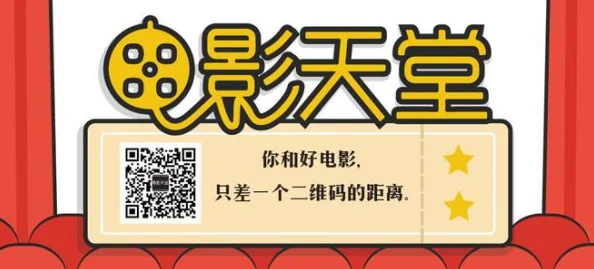 电影天堂

你和好电影,
只差一个二维码的距离。